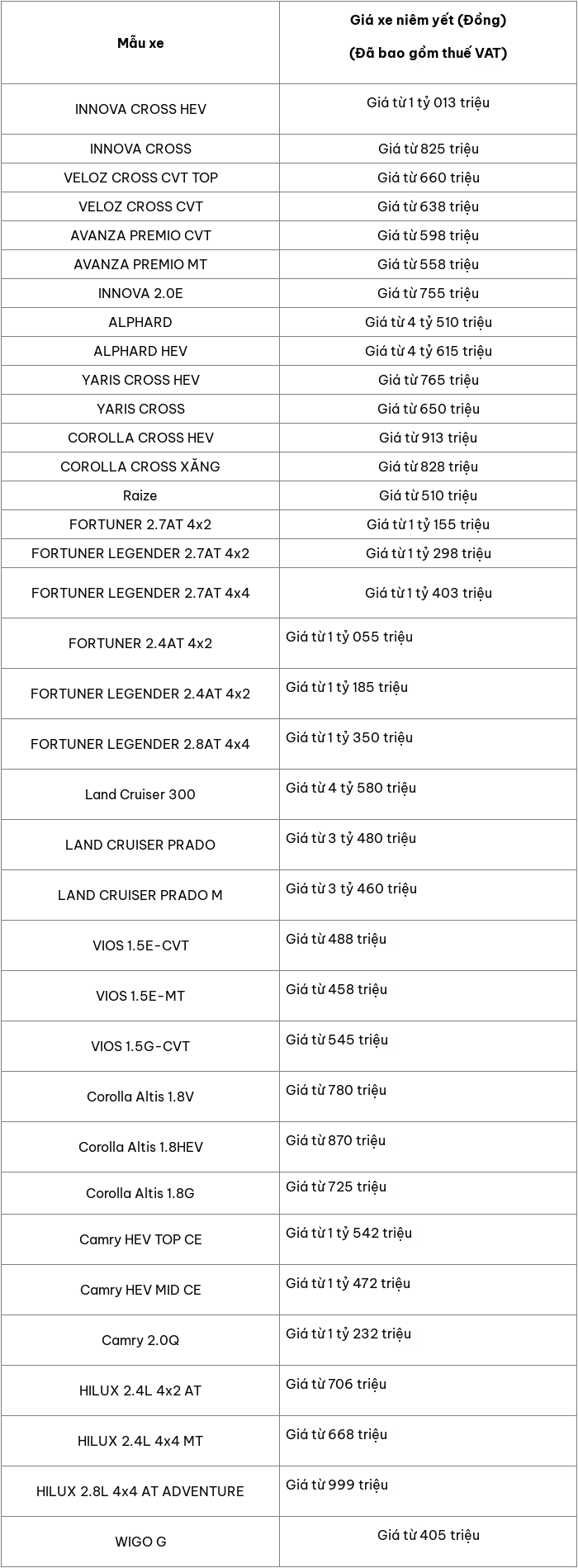 | Mẫu xe | Giá xe niêm yết (Đồng) (Đã bao gồm thuế VAT) |
|---|---|
| INNOVA CROSS HEV | Giá từ 1 tỷ 013 triệu |
| INNOVA CROSS | Giá từ 825 triệu |
| VELOZ CROSS CVT TOP | Giá từ 660 triệu |
| VELOZ CROSS CVT | Giá từ 638 triệu |
| AVANZA PREMIO CVT | Giá từ 598 triệu |
| AVANZA PREMIO MT | Giá từ 558 triệu |
| INNOVA 2.0E | Giá từ 755 triệu |
| ALPHARD | Giá từ 4 tỷ 510 triệu |
| ALPHARD HEV | Giá từ 4 tỷ 615 triệu |
| YARIS CROSS HEV | Giá từ 765 triệu |
| YARIS CROSS | Giá từ 650 triệu |
| COROLLA CROSS HEV | Giá từ 913 triệu |
| COROLLA CROSS XĂNG | Giá từ 828 triệu |
| Raize | Giá từ 510 triệu |
| FORTUNER 2.7AT 4x2 | Giá từ 1 tỷ 155 triệu |
| FORTUNER LEGENDER 2.7AT 4x2 | Giá từ 1 tỷ 298 triệu |
| FORTUNER LEGENDER 2.7AT 4x4 | Giá từ 1 tỷ 403 triệu |
| FORTUNER 2.4AT 4x2 | Giá từ 1 tỷ 055 triệu |
| FORTUNER LEGENDER 2.4AT 4x2 | Giá từ 1 tỷ 185 triệu |
| FORTUNER LEGENDER 2.8AT 4x4 | Giá từ 1 tỷ 350 triệu |
| Land Cruiser 300 | Giá từ 4 tỷ 580 triệu |
| LAND CRUISER PRADO | Giá từ 3 tỷ 480 triệu |
| LAND CRUISER PRADO M | Giá từ 3 tỷ 460 triệu |
| VIOS 1.5E-CVT | Giá từ 488 triệu |
| VIOS 1.5E-MT | Giá từ 458 triệu |
| VIOS 1.5G-CVT | Giá từ 545 triệu |
| Corolla Altis 1.8V | Giá từ 780 triệu |
| Corolla Altis 1.8HEV | Giá từ 870 triệu |
| Corolla Altis 1.8G | Giá từ 725 triệu |
| Camry HEV TOP CE | Giá từ 1 tỷ 542 triệu |
| Camry HEV MID CE | Giá từ 1 tỷ 472 triệu |
| Camry 2.0Q | Giá từ 1 tỷ 232 triệu |
| HILUX 2.4L 4x2 AT | Giá từ 706 triệu |
| HILUX 2.4L 4x4 MT | Giá từ 668 triệu |
| HILUX 2.8L 4x4 AT ADVENTURE | Giá từ 999 triệu |
| WIGO G | Giá từ 405 triệu |